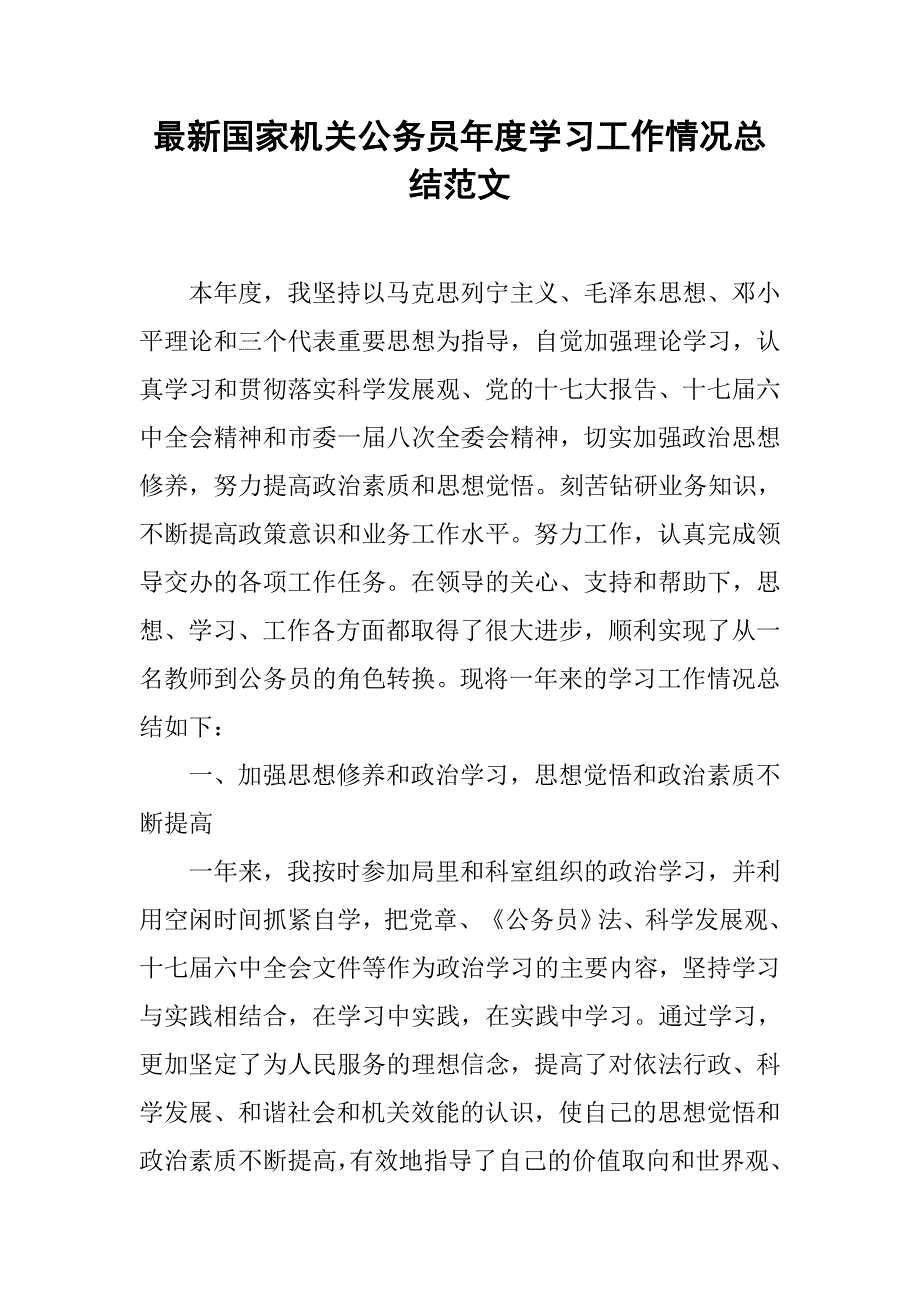 最新国家机关公务员年度学习工作情况总结范文

本年度，我坚持以马克思列宁主义、毛泽东思想、邓小平理论和三个代表重要思想为指导，自觉加强理论学习，认真学习和贯彻落实科学发展观、党的十七大报告、十七届六中全会精神和市委一届八次全委会精神，切实加强政治思想修养，努力提高政治素质和思想觉悟。刻苦钻研业务知识，不断提高政策意识和业务工作水平。努力工作，认真完成领导交办的各项工作任务。在领导的关心、支持和帮助下，思想、学习、工作各方面都取得了很大进步，顺利实现了从一名教师到公务员的角色转换。现将一年来的学习工作情况总结如下：

一、加强思想修养和政治学习，思想觉悟和政治素质不断提高

一年来，我按时参加局里和科室组织的政治学习，并利用空闲时间抓紧自学，把党章、《公务员》法、科学发展观、十七届六中全会文件等作为政治学习的主要内容，坚持学习与实践相结合，在学习中实践，在实践中学习。通过学习，更加坚定了为人民服务的理想信念，提高了对依法行政、科学发展、和谐社会和机关效能的认识，使自己的思想觉悟和政治素质不断提高，有效地指导了自己的价值取向和世界观、